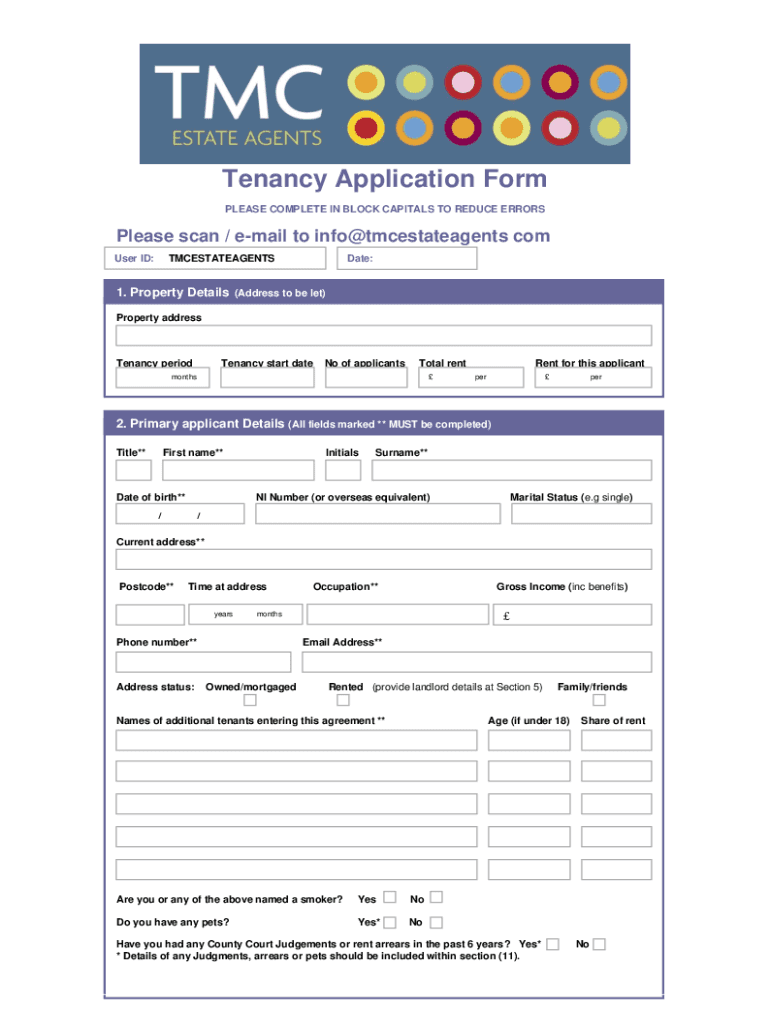 TMC
ESTATE AGENTS

Tenancy Application Form

PLEASE COMPLETE IN BLOCK CAPITALS TO REDUCE ERRORS

Please scan / e-mail to info@tmcestateagents com

User ID: TMCESTATEAGENTS

Date:

1. Property Details (Address to be let)

Property address

Tenancy period
months

Tenancy start date

No of applicants

Total rent
£ per

Rent for this applicant
£ per

2. Primary applicant Details (All fields marked ** MUST be completed)

Title**

First name**

Initials

Surname**

Date of birth**
/ /

NI Number (or overseas equivalent)

Marital Status (e.g single)

Current address**

Postcode**

Time at address
years months

Occupation**

Gross Income (inc benefits)
£

Phone number**

Email Address**

Address status: Owned/mortgaged

Rented (provide landlord details at Section 5)

Family/friends

Names of additional tenants entering this agreement **

Age (if under 18)

Share of rent

Are you or any of the above named a smoker? Yes No

Do you have any pets? Yes* No

Have you had any County Court Judgements or rent arrears in the past 6 years? Yes* No
* Details of any Judgments, arrears or pets should be included within section (11).